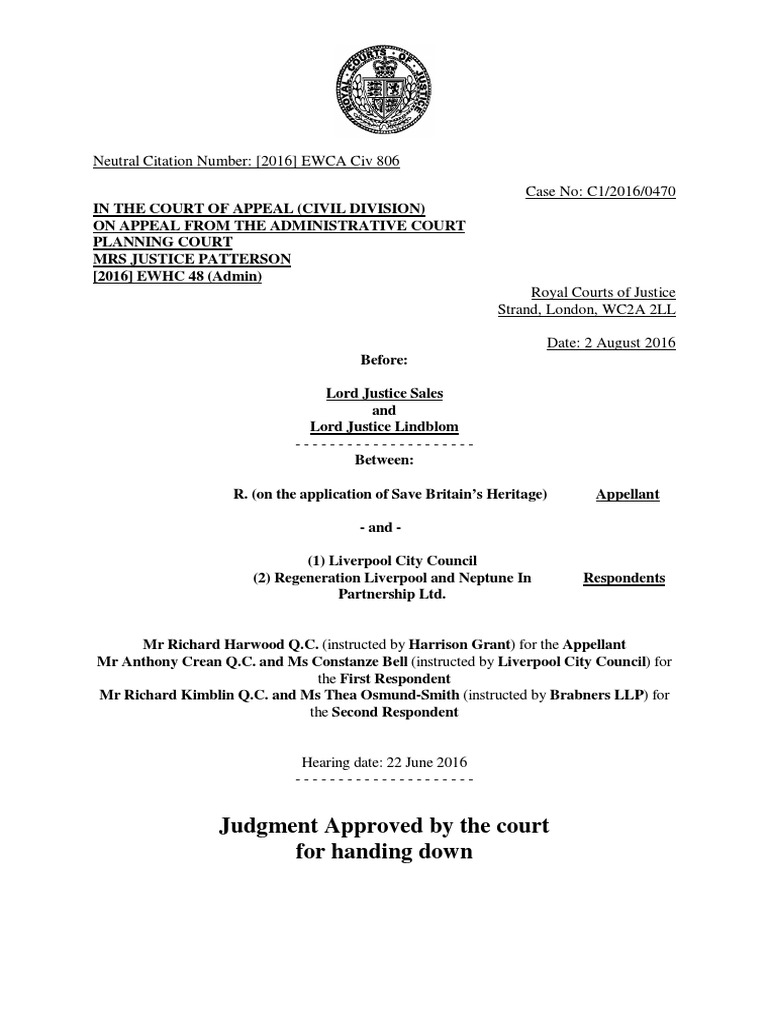 ROYAL COURTS OF JUSTICE

Neutral Citation Number: [2016] EWCA Civ 806

Case No: C1/2016/0470

IN THE COURT OF APPEAL (CIVIL DIVISION)
ON APPEAL FROM THE ADMINISTRATIVE COURT
PLANNING COURT
MRS JUSTICE PATTERSON
[2016] EWHC 48 (Admin)

Royal Courts of Justice
Strand, London, WC2A 2LL

Date: 2 August 2016

Before:

Lord Justice Sales
and
Lord Justice Lindblom

- - - - - - - - - - - - - - - - - - - - -

Between:

R. (on the application of Save Britain's Heritage) Appellant

- and -

(1) Liverpool City Council
(2) Regeneration Liverpool and Neptune In Partnership Ltd. Respondents

Mr Richard Harwood Q.C. (instructed by Harrison Grant) for the Appellant
Mr Anthony Crean Q.C. and Ms Constanze Bell (instructed by Liverpool City Council) for the First Respondent
Mr Richard Kimblin Q.C. and Ms Thea Osmund-Smith (instructed by Brabners LLP) for the Second Respondent

Hearing date: 22 June 2016

- - - - - - - - - - - - - - - - - - - - -

Judgment Approved by the court for handing down